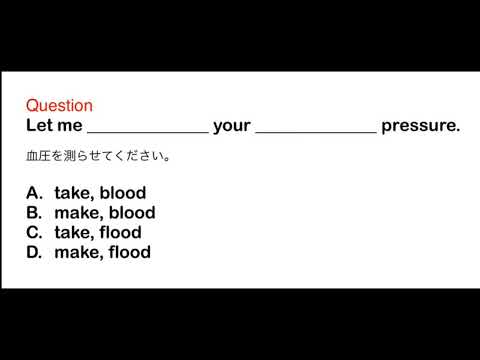 Question
Let me ____________ your ____________ pressure.

血圧を測らせてください。

A. take, blood
B. make, blood
C. take, flood
D. make, flood